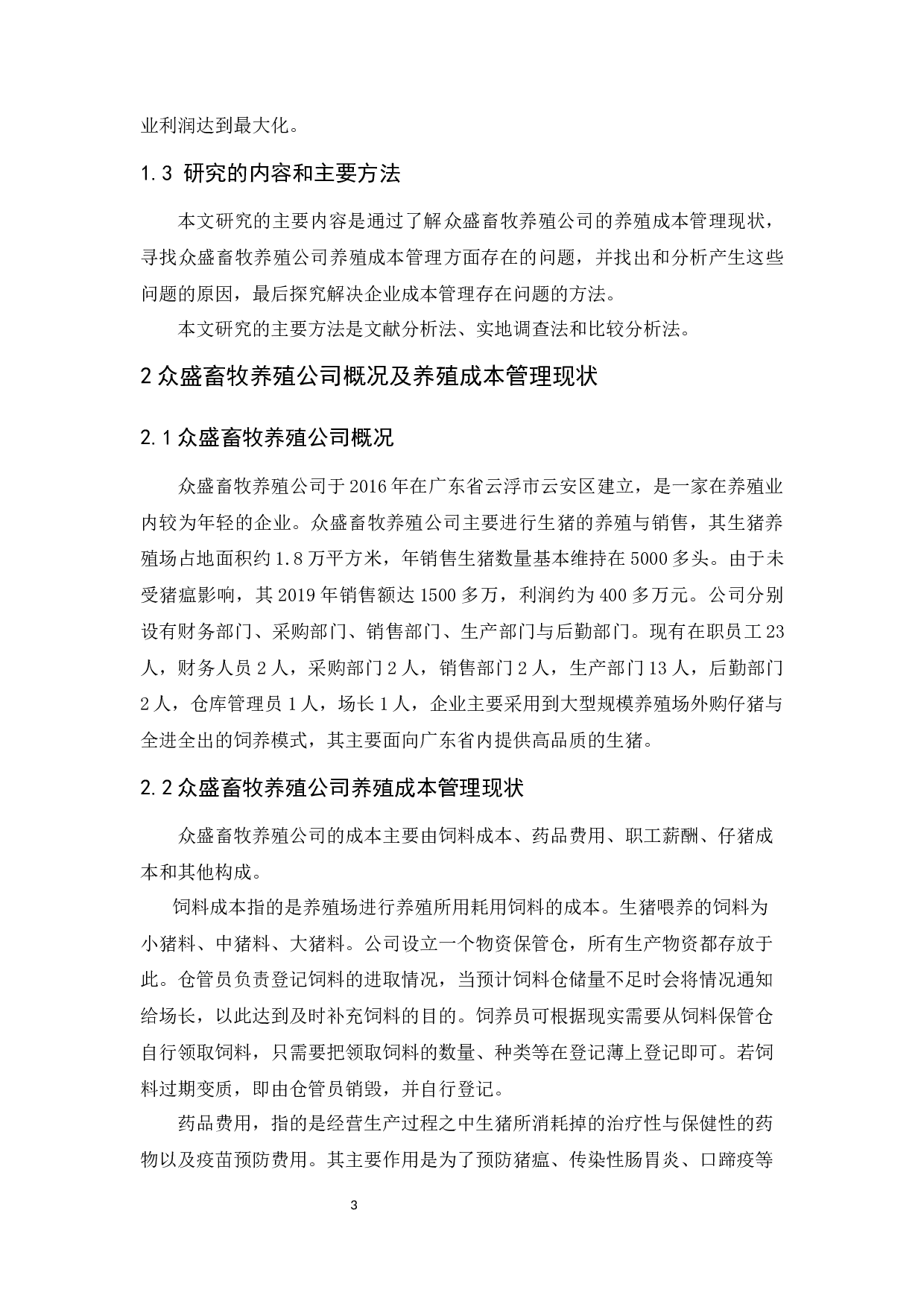 业利润达到最大化。

1.3 研究的内容和主要方法

本文研究的主要内容是通过了解众盛畜牧养殖公司的养殖成本管理现状，寻找众盛畜牧养殖公司养殖成本管理方面存在的问题，并找出和分析产生这些问题的原因，最后探究解决企业成本管理存在问题的方法。

本文研究的主要方法是文献分析法、实地调查法和比较分析法。

2 众盛畜牧养殖公司概况及养殖成本管理现状

2.1 众盛畜牧养殖公司概况

众盛畜牧养殖公司于 2016 年在广东省云浮市云安区建立，是一家在养殖业内较为年轻的企业。众盛畜牧养殖公司主要进行生猪的养殖与销售，其生猪养殖场占地面积约 1.8 万平方米，年销售生猪数量基本维持在 5000 多头。由于未受猪瘟影响，其 2019 年销售额达 1500 多万，利润约为 400 多万元。公司分别设有财务部门、采购部门、销售部门、生产部门与后勤部门。现有在职员工 23 人，财务人员 2 人，采购部门 2 人，销售部门 2 人，生产部门 13 人，后勤部门 2 人，仓库管理员 1 人，场长 1 人，企业主要采用到大型规模养殖场外购仔猪与全进全出的饲养模式，其主要面向广东省内提供高品质的生猪。

2.2 众盛畜牧养殖公司养殖成本管理现状

众盛畜牧养殖公司的成本主要由饲料成本、药品费用、职工薪酬、仔猪成本和其他构成。

饲料成本指的是养殖场进行养殖所用耗用饲料的成本。生猪喂养的饲料为小猪料、中猪料、大猪料。公司设立一个物资保管仓，所有生产物资都存放于此。仓管员负责登记饲料的进取情况，当预计饲料仓储量不足时会将情况通知给场长，以此达到及时补充饲料的目的。饲养员可根据现实需要从饲料保管仓自行领取饲料，只需要把领取饲料的数量、种类等在登记薄上登记即可。若饲料过期变质，即由仓管员销毁，并自行登记。

药品费用，指的是经营生产过程之中生猪所消耗掉的治疗性与保健性的药物以及疫苗预防费用。其主要作用是为了预防猪瘟、传染性肠胃炎、口蹄疫等

3